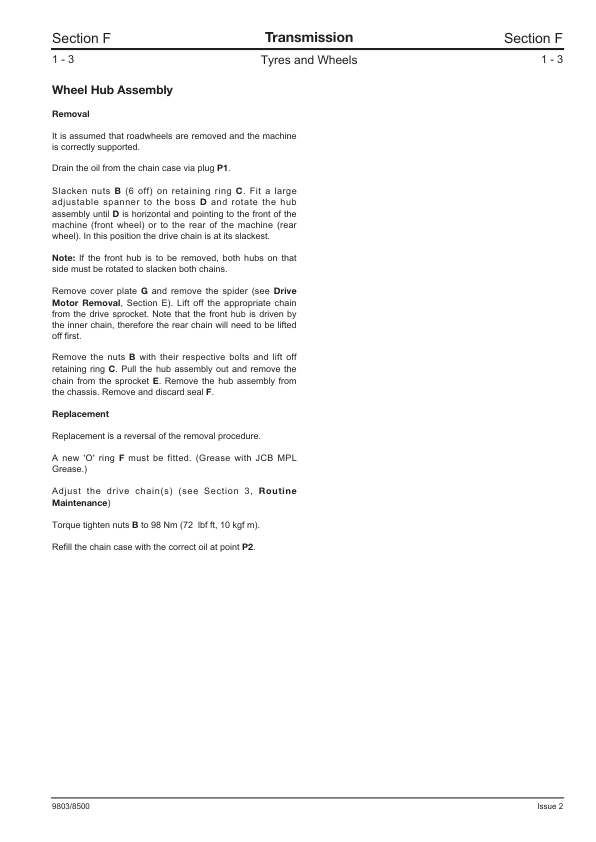 Section F
Transmission
Section F

1 - 3
Tyres and Wheels
1 - 3

Wheel Hub Assembly

Removal

It is assumed that roadwheels are removed and the machine is correctly supported.

Drain the oil from the chain case via plug P1.

Slacken nuts B (6 off) on retaining ring C. Fit a large adjustable spanner to the boss D and rotate the hub assembly until D is horizontal and pointing to the front of the machine (front wheel) or to the rear of the machine (rear wheel). In this position the drive chain is at its slackest.

Note: If the front hub is to be removed, both hubs on that side must be rotated to slacken both chains.

Remove cover plate G and remove the spider (see Drive Motor Removal, Section E). Lift off the appropriate chain from the drive sprocket. Note that the front hub is driven by the inner chain, therefore the rear chain will need to be lifted off first.

Remove the nuts B with their respective bolts and lift off retaining ring C. Pull the hub assembly out and remove the chain from the sprocket E. Remove the hub assembly from the chassis. Remove and discard seal F.

Replacement

Replacement is a reversal of the removal procedure.

A new 'O' ring F must be fitted. (Grease with JCB MPL Grease.)

Adjust the drive chain(s) (see Section 3, Routine Maintenance)

Torque tighten nuts B to 98 Nm (72 lbf ft, 10 kgf m).

Refill the chain case with the correct oil at point P2.

9803/8500
Issue 2